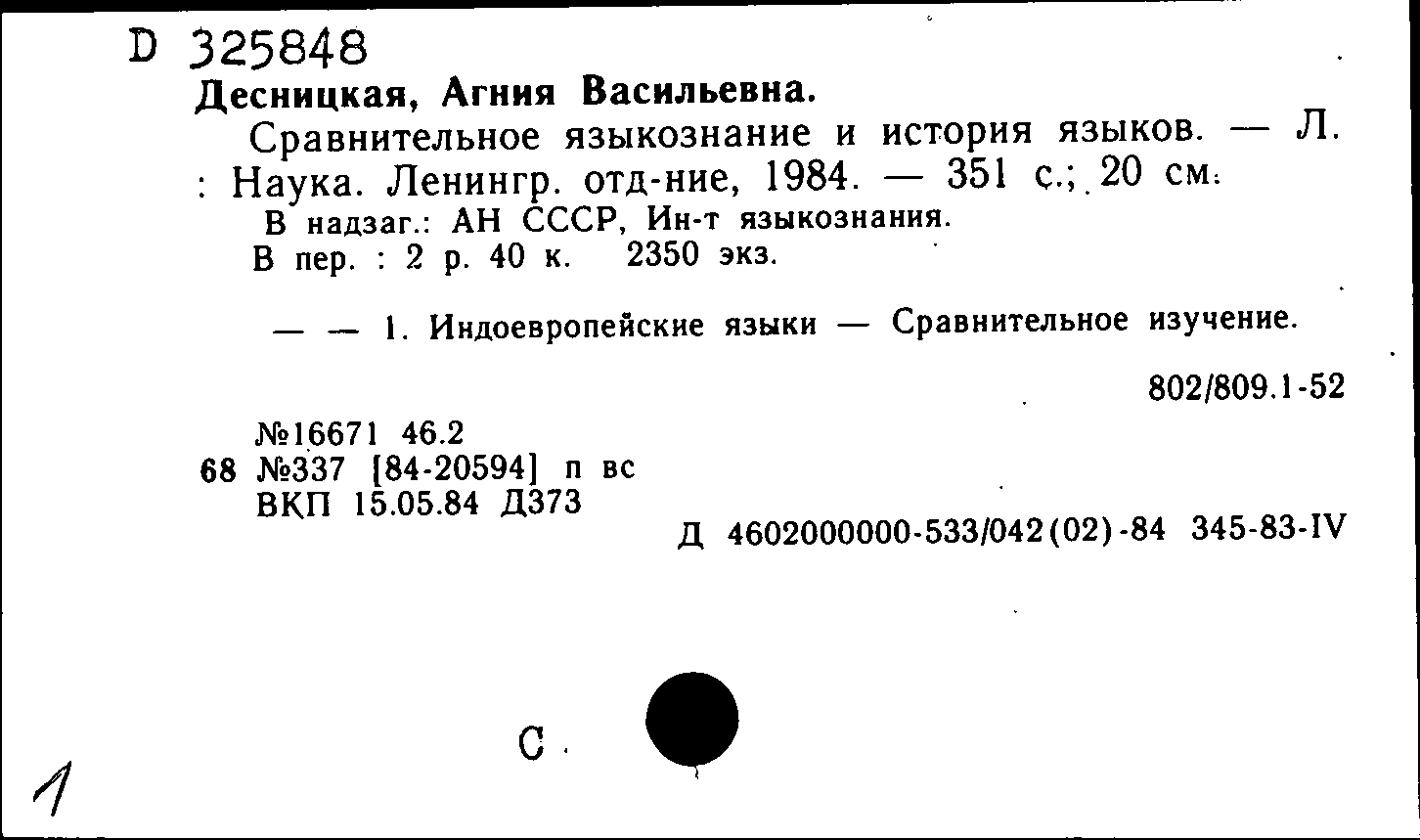 D 325848
Десницкая, Агния Васильевна.
Сравнительное языкознание и история языков. — Л. : Наука. Ленингр. отд-ние, 1984. — 351 с.; 20 см.
В надзаг.: АН СССР, Ин-т языкознания.
В пер. : 2 р. 40 к. 2350 экз.

— — 1. Индоевропейские языки — Сравнительное изучение.

802/809.1-52

№16671 46.2
68 №337 [84-20594] п вс
ВКП 15.05.84 Д373

Д 4602000000-533/042(02)-84 345-83-IV

С

1